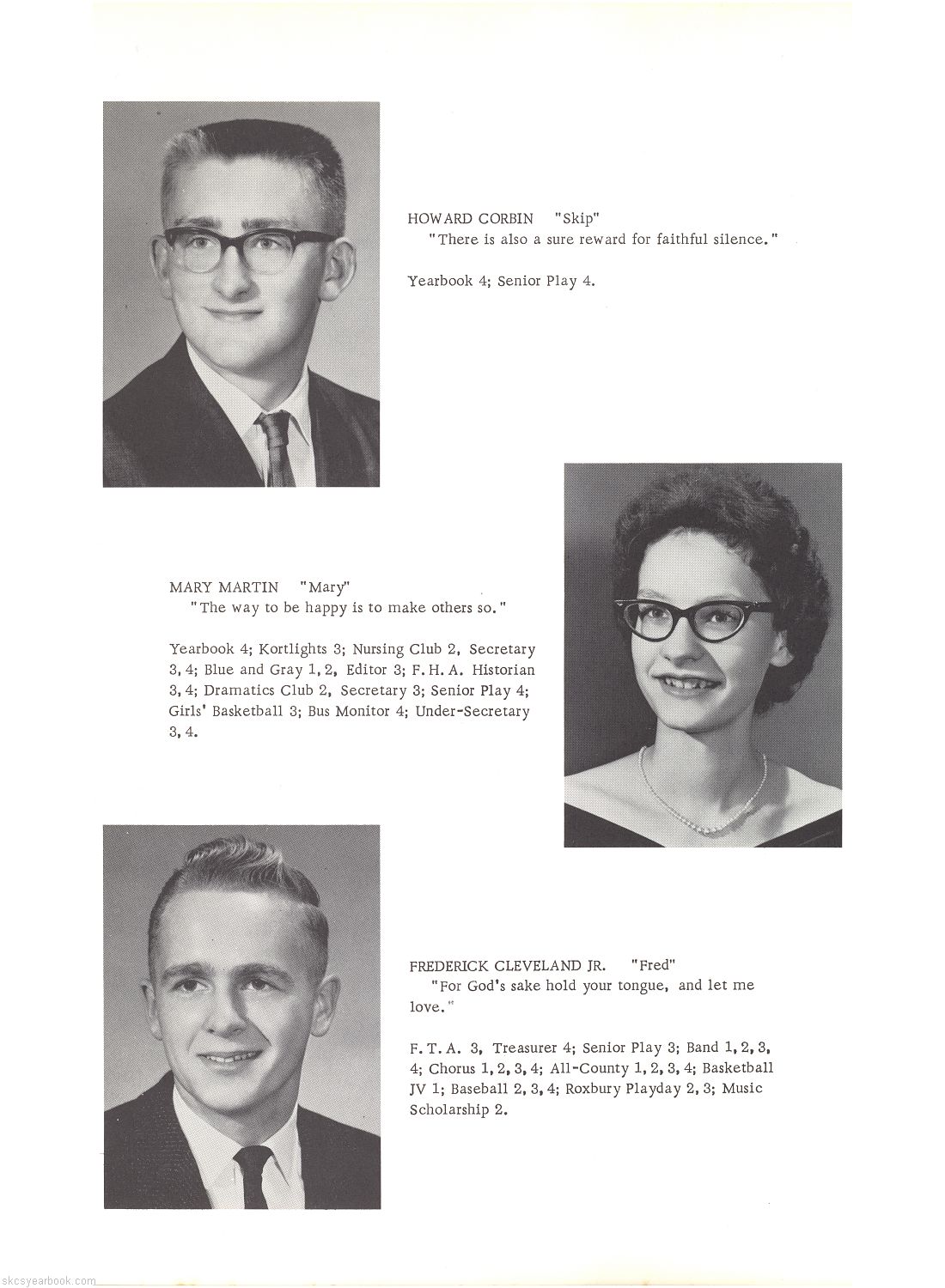 HOWARD CORBIN "Skip"
"There is also a sure reward for faithful silence."

Yearbook 4; Senior Play 4.

MARY MARTIN "Mary"
"The way to be happy is to make others so."

Yearbook 4; Kortlights 3; Nursing Club 2, Secretary 3, 4; Blue and Gray 1, 2, Editor 3; F. H. A. Historian 3, 4; Dramatics Club 2, Secretary 3; Senior Play 4; Girls' Basketball 3; Bus Monitor 4; Under-Secretary 3, 4.

FREDERICK CLEVELAND JR. "Fred"
"For God's sake hold your tongue, and let me love."

F. T. A. 3, Treasurer 4; Senior Play 3; Band 1, 2, 3, 4; Chorus 1, 2, 3, 4; All-County 1, 2, 3, 4; Basketball JV 1; Baseball 2, 3, 4; Roxbury Playday 2, 3; Music Scholarship 2.

skcsyearbook.com